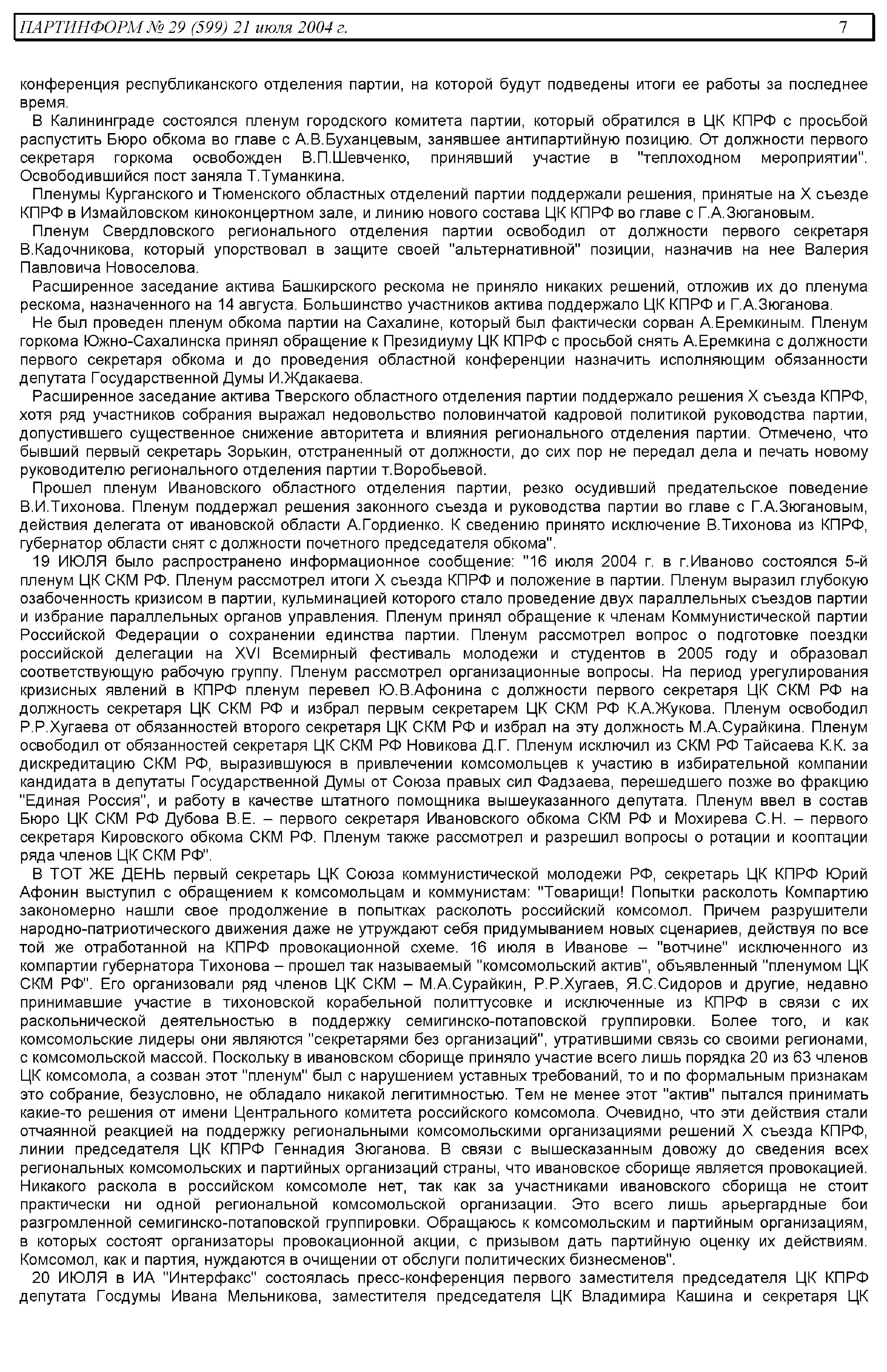 ПАРТИНФОРМ № 29 (599) 21 июля 2004 г.   7

конференция республиканского отделения партии, на которой будут подведены итоги ее работы за последнее время.

В Калининграде состоялся пленум городского комитета партии, который обратился в ЦК КПРФ с просьбой распустить Бюро обкома во главе с А.В.Буханцевым, занявшее антипартийную позицию. От должности первого секретаря горкома освобожден В.П.Шевченко, принявший участие в "теплоходном мероприятии". Освободившийся пост заняла Т.Туманкина.

Пленумы Курганского и Тюменского областных отделений партии поддержали решения, принятые на X съезде КПРФ в Измайловском киноконцертном зале, и линию нового состава ЦК КПРФ во главе с Г.А.Зюгановым.

Пленум Свердловского регионального отделения партии освободил от должности первого секретаря В.Кадочникова, который упорствовал в защите своей "альтернативной" позиции, назначив на нее Валерия Павловича Новоселова.

Расширенное заседание актива Башкирского рескома не приняло никаких решений, отложив их до пленума рескома, назначенного на 14 августа. Большинство участников актива поддержало ЦК КПРФ и Г.А.Зюганова.

Не был проведен пленум обкома партии на Сахалине, который был фактически сорван А.Еремкиным. Пленум горкома Южно-Сахалинска принял обращение к Президиуму ЦК КПРФ с просьбой снять А.Еремкина с должности первого секретаря обкома и до проведения областной конференции назначить исполняющим обязанности депутата Государственной Думы И.Ждакаева.

Расширенное заседание актива Тверского областного отделения партии поддержало решения X съезда КПРФ, хотя ряд участников собрания выражал недовольство половинчатой кадровой политикой руководства партии, допустившего существенное снижение авторитета и влияния регионального отделения партии. Отмечено, что бывший первый секретарь Зорькин, отстраненный от должности, до сих пор не передал дела и печать новому руководителю регионального отделения партии т.Воробьевой.

Прошел пленум Ивановского областного отделения партии, резко осудивший предательское поведение В.И.Тихонова. Пленум поддержал решения законного съезда и руководства партии во главе с Г.А.Зюгановым, действия делегата от ивановской области А.Гордиенко. К сведению принято исключение В.Тихонова из КПРФ, губернатор области снят с должности почетного председателя обкома".

19 ИЮЛЯ было распространено информационное сообщение: "16 июля 2004 г. в г.Иваново состоялся 5-й пленум ЦК СКМ РФ. Пленум рассмотрел итоги X съезда КПРФ и положение в партии. Пленум выразил глубокую озабоченность кризисом в партии, кульминацией которого стало проведение двух параллельных съездов партии и избрание параллельных органов управления. Пленум принял обращение к членам Коммунистической партии Российской Федерации о сохранении единства партии. Пленум рассмотрел вопрос о подготовке поездки российской делегации на XVI Всемирный фестиваль молодежи и студентов в 2005 году и образовал соответствующую рабочую группу. Пленум рассмотрел организационные вопросы. На период урегулирования кризисных явлений в КПРФ пленум перевел Ю.В.Афонина с должности первого секретаря ЦК СКМ РФ на должность секретаря ЦК СКМ РФ и избрал первым секретарем ЦК СКМ РФ К.А.Жукова. Пленум освободил Р.Р.Хугаева от обязанностей второго секретаря ЦК СКМ РФ и избрал на эту должность М.А.Сурайкина. Пленум освободил от обязанностей секретаря ЦК СКМ РФ Новикова Д.Г. Пленум исключил из СКМ РФ Тайсаева К.К. за дискредитацию СКМ РФ, выразившуюся в привлечении комсомольцев к участию в избирательной компании кандидата в депутаты Государственной Думы от Союза правых сил Фадзаева, перешедшего позже во фракцию "Единая Россия", и работу в качестве штатного помощника вышеуказанного депутата. Пленум ввел в состав Бюро ЦК СКМ РФ Дубова В.Е. – первого секретаря Ивановского обкома СКМ РФ и Мохирева С.Н. – первого секретаря Кировского обкома СКМ РФ. Пленум также рассмотрел и разрешил вопросы о ротации и кооптации ряда членов ЦК СКМ РФ".

В ТОТ ЖЕ ДЕНЬ первый секретарь ЦК Союза коммунистической молодежи РФ, секретарь ЦК КПРФ Юрий Афонин выступил с обращением к комсомольцам и коммунистам: "Товарищи! Попытки расколоть Компартию закономерно нашли свое продолжение в попытках расколоть российский комсомол. Причем разрушители народно-патриотического движения даже не утруждают себя придумыванием новых сценариев, действуя по все той же отработанной на КПРФ провокационной схеме. 16 июля в Иванове – "вотчине" исключенного из компартии губернатора Тихонова – прошел так называемый "комсомольский актив", объявленный "пленумом ЦК СКМ РФ". Его организовали ряд членов ЦК СКМ – М.А.Сурайкин, Р.Р.Хугаев, Я.С.Сидоров и другие, недавно принимавшие участие в тихоновской корабельной политтусовке и исключенные из КПРФ в связи с их раскольнической деятельностью в поддержку семигинско-потаповской группировки. Более того, и как комсомольские лидеры они являются "секретарями без организаций", утратившими связь со своими регионами, с комсомольской массой. Поскольку в ивановском сборище приняло участие всего лишь порядка 20 из 63 членов ЦК комсомола, а созван этот "пленум" был с нарушением уставных требований, то и по формальным признакам это собрание, безусловно, не обладало никакой легитимностью. Тем не менее этот "актив" пытался принимать какие-то решения от имени Центрального комитета российского комсомола. Очевидно, что эти действия стали отчаянной реакцией на поддержку региональными комсомольскими организациями решений X съезда КПРФ, линии председателя ЦК КПРФ Геннадия Зюганова. В связи с вышесказанным довожу до сведения всех региональных комсомольских и партийных организаций страны, что ивановское сборище является провокацией. Никакого раскола в российском комсомоле нет, так как за участниками ивановского сборища не стоит практически ни одной региональной комсомольской организации. Это всего лишь арьергардные бои разгромленной семигинско-потаповской группировки. Обращаюсь к комсомольским и партийным организациям, в которых состоят организаторы провокационной акции, с призывом дать партийную оценку их действиям. Комсомол, как и партия, нуждаются в очищении от обслуги политических бизнесменов".

20 ИЮЛЯ в ИА "Интерфакс" состоялась пресс-конференция первого заместителя председателя ЦК КПРФ депутата Госдумы Ивана Мельникова, заместителя председателя ЦК Владимира Кашина и секретаря ЦК